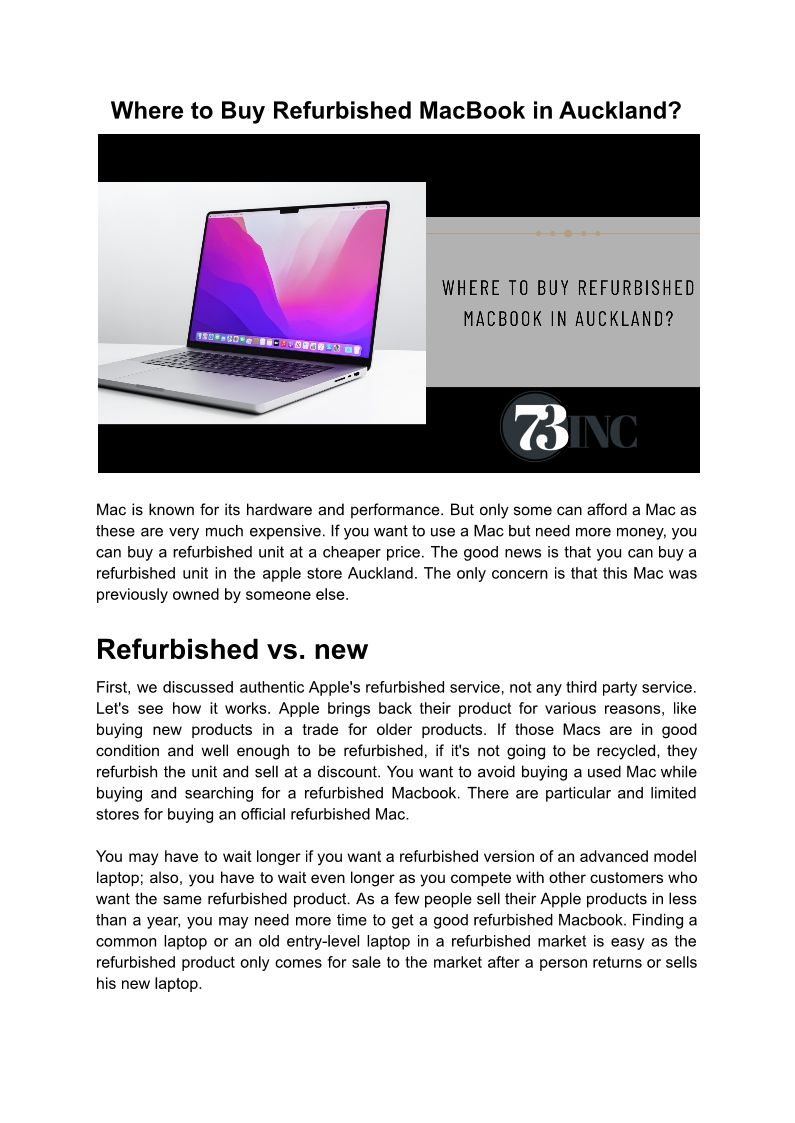 Where to Buy Refurbished MacBook in Auckland?

WHERE TO BUY REFURBISHED MACBOOK IN AUCKLAND?

73INC

Mac is known for its hardware and performance. But only some can afford a Mac as these are very much expensive. If you want to use a Mac but need more money, you can buy a refurbished unit at a cheaper price. The good news is that you can buy a refurbished unit in the apple store Auckland. The only concern is that this Mac was previously owned by someone else.

Refurbished vs. new

First, we discussed authentic Apple's refurbished service, not any third party service. Let's see how it works. Apple brings back their product for various reasons, like buying new products in a trade for older products. If those Macs are in good condition and well enough to be refurbished, if it's not going to be recycled, they refurbish the unit and sell at a discount. You want to avoid buying a used Mac while buying and searching for a refurbished Macbook. There are particular and limited stores for buying an official refurbished Mac.

You may have to wait longer if you want a refurbished version of an advanced model laptop; also, you have to wait even longer as you compete with other customers who want the same refurbished product. As a few people sell their Apple products in less than a year, you may need more time to get a good refurbished Macbook. Finding a common laptop or an old entry-level laptop in a refurbished market is easy as the refurbished product only comes for sale to the market after a person returns or sells his new laptop.